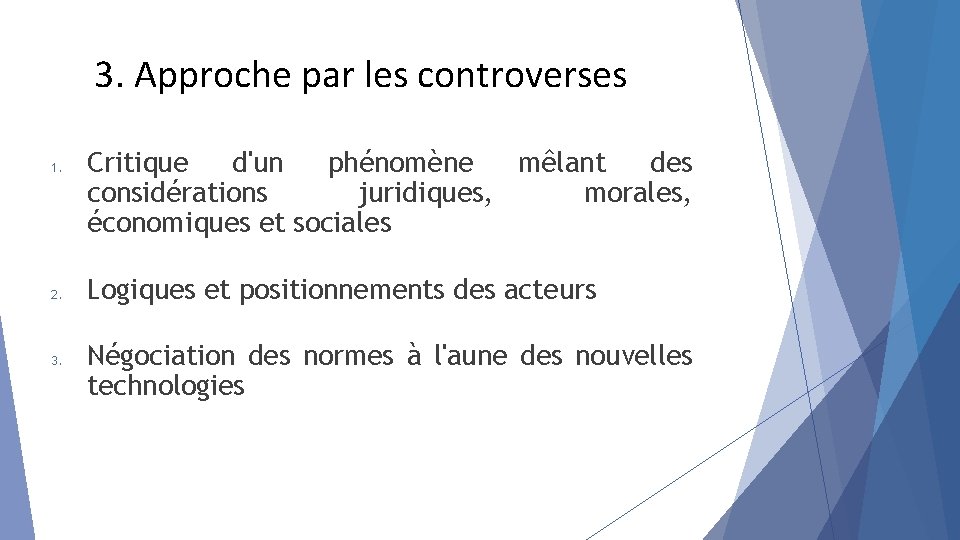 3. Approche par les controverses

1. Critique d'un phénomène mêlant des considérations juridiques, morales, économiques et sociales

2. Logiques et positionnements des acteurs

3. Négociation des normes à l'aune des nouvelles technologies